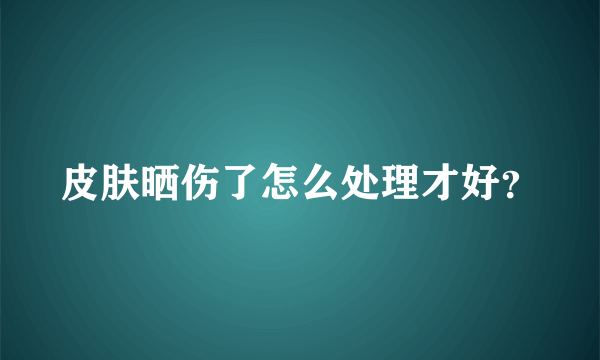 皮肤晒伤了怎么处理才好?